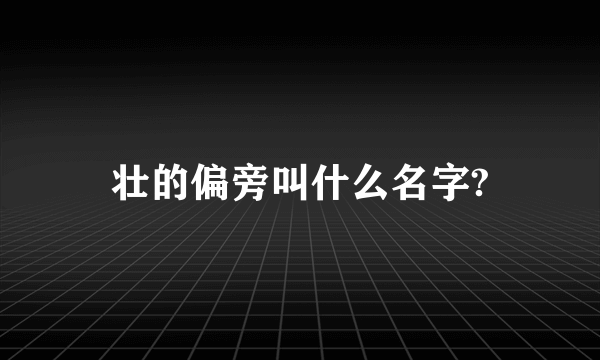 壮的偏旁叫什么名字?